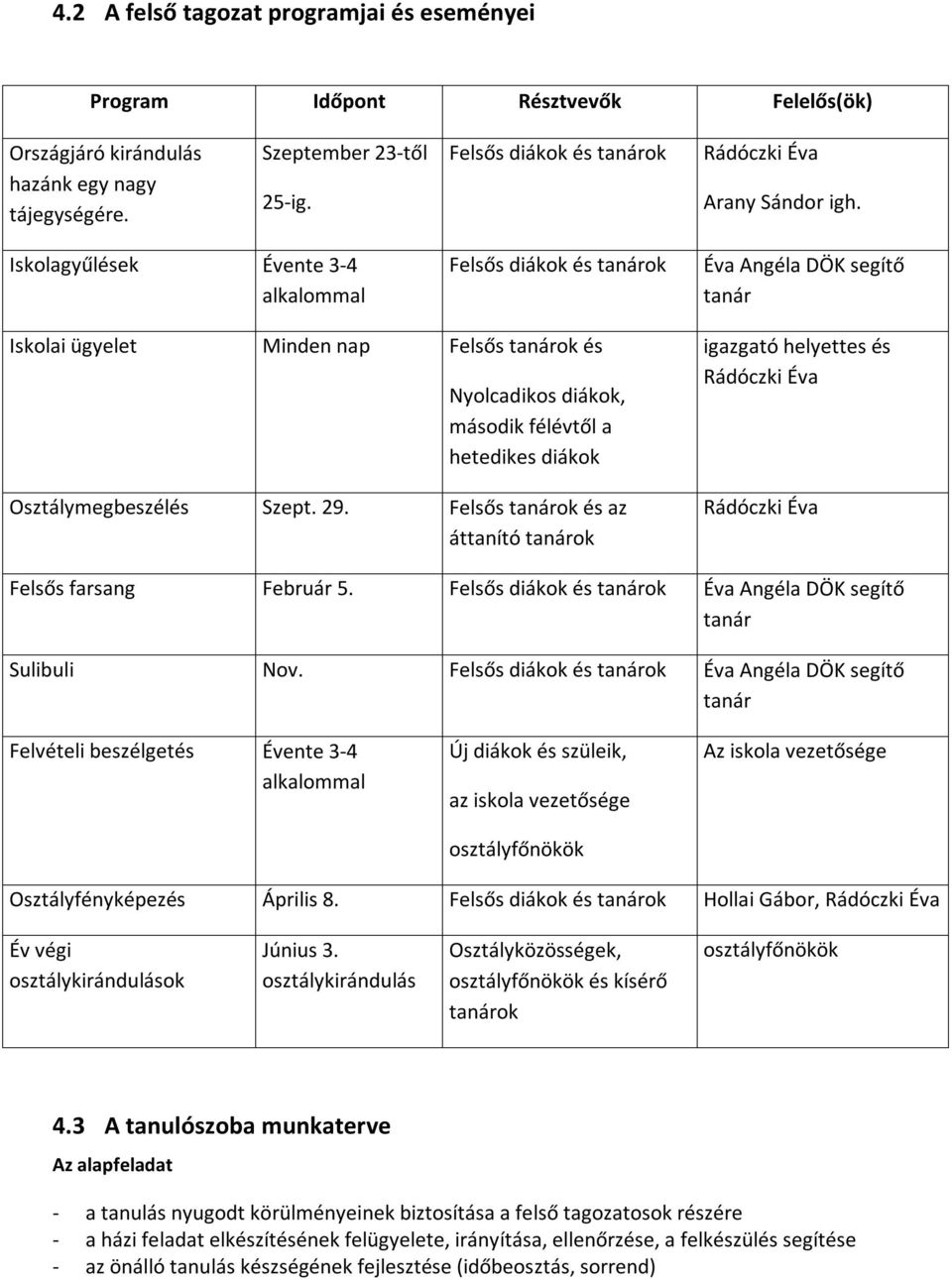 4.2 A felső tagozat programjai és eseményei

| Program | Időpont | Résztvevők | Felelős(ök) |
|---|---|---|---|
| Országjáró kirándulás hazánk egy nagy tájegységére. | Szeptember 23-től 25-ig. | Felsős diákok és tanárok | Rádóczki Éva Arany Sándor igh. |
| Iskolagyűlések | Évente 3-4 alkalommal | Felsős diákok és tanárok | Éva Angéla DÖK segítő tanár |
| Iskolai ügyelet | Minden nap | Felsős tanárok és Nyolcadikos diákok, második félévtől a hetedikes diákok | igazgató helyettes és Rádóczki Éva |
| Osztálymegbeszélés | Szept. 29. | Felsős tanárok és az áttanító tanárok | Rádóczki Éva |
| Felsős farsang | Február 5. | Felsős diákok és tanárok | Éva Angéla DÖK segítő tanár |
| Sulibuli | Nov. | Felsős diákok és tanárok | Éva Angéla DÖK segítő tanár |
| Felvételi beszélgetés | Évente 3-4 alkalommal | Új diákok és szüleik, az iskola vezetősége osztályfőnökök | Az iskola vezetősége |
| Osztályfényképezés | Április 8. | Felsős diákok és tanárok | Hollai Gábor, Rádóczki Éva |
| Év végi osztálykirándulások | Június 3. osztálykirándulás | Osztályközösségek, osztályfőnökök és kísérő tanárok | osztályfőnökök |

4.3 A tanulószoba munkaterve

Az alapfeladat

- a tanulás nyugodt körülményeinek biztosítása a felső tagozatosok részére
- a házi feladat elkészítésének felügyelete, irányítása, ellenőrzése, a felkészülés segítése
- az önálló tanulás készségének fejlesztése (időbeosztás, sorrend)